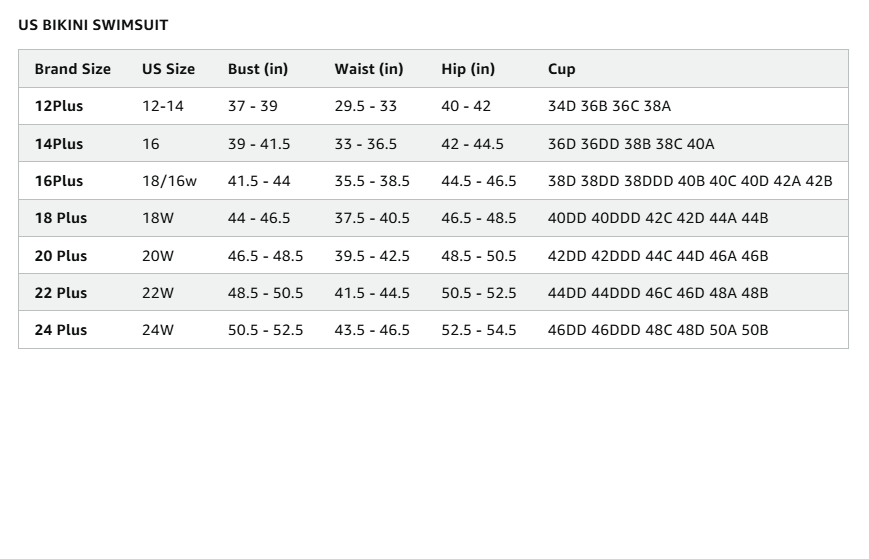 US BIKINI SWIMSUIT

| Brand Size | US Size | Bust (in) | Waist (in) | Hip (in) | Cup |
|---|---|---|---|---|---|
| 12Plus | 12-14 | 37 - 39 | 29.5 - 33 | 40 - 42 | 34D 36B 36C 38A |
| 14Plus | 16 | 39 - 41.5 | 33 - 36.5 | 42 - 44.5 | 36D 36DD 38B 38C 40A |
| 16Plus | 18/16w | 41.5 - 44 | 35.5 - 38.5 | 44.5 - 46.5 | 38D 38DD 38DDD 40B 40C 40D 42A 42B |
| 18 Plus | 18W | 44 - 46.5 | 37.5 - 40.5 | 46.5 - 48.5 | 40DD 40DDD 42C 42D 44A 44B |
| 20 Plus | 20W | 46.5 - 48.5 | 39.5 - 42.5 | 48.5 - 50.5 | 42DD 42DDD 44C 44D 46A 46B |
| 22 Plus | 22W | 48.5 - 50.5 | 41.5 - 44.5 | 50.5 - 52.5 | 44DD 44DDD 46C 46D 48A 48B |
| 24 Plus | 24W | 50.5 - 52.5 | 43.5 - 46.5 | 52.5 - 54.5 | 46DD 46DDD 48C 48D 50A 50B |